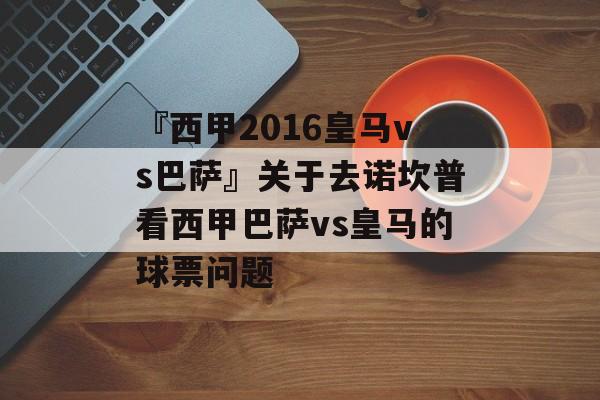 『西甲2016皇马vs巴萨』关于去诺坎普看西甲巴萨vs皇马的球票问题